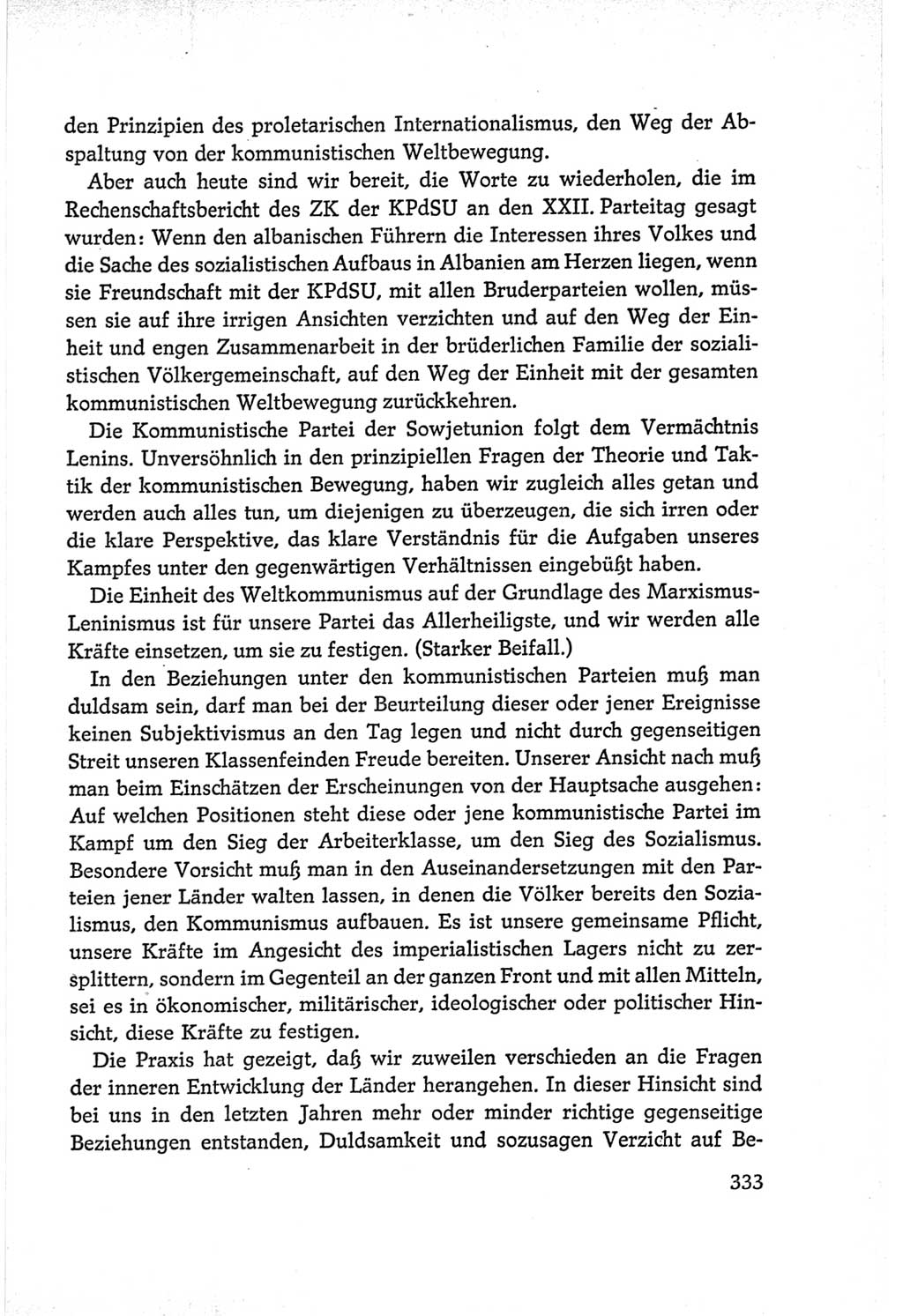 den Prinzipien des proletarischen Internationalismus, den Weg der Abspaltung von der kommunistischen Weltbewegung.

Aber auch heute sind wir bereit, die Worte zu wiederholen, die im Rechenschaftsbericht des ZK der KPdSU an den XXII. Parteitag gesagt wurden: Wenn den albanischen Führern die Interessen ihres Volkes und die Sache des sozialistischen Aufbaus in Albanien am Herzen liegen, wenn sie Freundschaft mit der KPdSU, mit allen Bruderparteien wollen, müssen sie auf ihre irrigen Ansichten verzichten und auf den Weg der Einheit und engen Zusammenarbeit in der brüderlichen Familie der sozialistischen Völkergemeinschaft, auf den Weg der Einheit mit der gesamten kommunistischen Weltbewegung zurückkehren.

Die Kommunistische Partei der Sowjetunion folgt dem Vermächtnis Lenins. Unversöhnlich in den prinzipiellen Fragen der Theorie und Taktik der kommunistischen Bewegung, haben wir zugleich alles getan und werden auch alles tun, um diejenigen zu überzeugen, die sich irren oder die klare Perspektive, das klare Verständnis für die Aufgaben unseres Kampfes unter den gegenwärtigen Verhältnissen eingebüßt haben.

Die Einheit des Weltkommunismus auf der Grundlage des Marxismus-Leninismus ist für unsere Partei das Allerheiligste, und wir werden alle Kräfte einsetzen, um sie zu festigen. (Starker Beifall.)

In den Beziehungen unter den kommunistischen Parteien muß man duldsam sein, darf man bei der Beurteilung dieser oder jener Ereignisse keinen Subjektivismus an den Tag legen und nicht durch gegenseitigen Streit unseren Klassenfeinden Freude bereiten. Unserer Ansicht nach muß man beim Einschätzen der Erscheinungen von der Hauptsache ausgehen: Auf welchen Positionen steht diese oder jene kommunistische Partei im Kampf um den Sieg der Arbeiterklasse, um den Sieg des Sozialismus. Besondere Vorsicht muß man in den Auseinandersetzungen mit den Parteien jener Länder walten lassen, in denen die Völker bereits den Sozialismus, den Kommunismus aufbauen. Es ist unsere gemeinsame Pflicht, unsere Kräfte im Angesicht des imperialistischen Lagers nicht zu zersplittern, sondern im Gegenteil an der ganzen Front und mit allen Mitteln, sei es in ökonomischer, militärischer, ideologischer oder politischer Hinsicht, diese Kräfte zu festigen.

Die Praxis hat gezeigt, daß wir zuweilen verschieden an die Fragen der inneren Entwicklung der Länder herangehen. In dieser Hinsicht sind bei uns in den letzten Jahren mehr oder minder richtige gegenseitige Beziehungen entstanden, Duldsamkeit und sozusagen Verzicht auf Be-

333